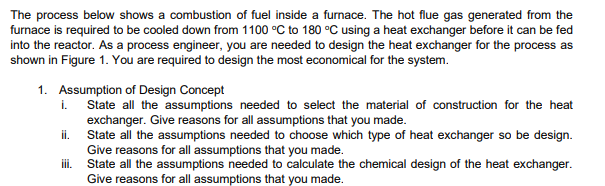 The process below shows a combustion of fuel inside a furnace. The hot flue gas generated from the furnace is required to be cooled down from 1100 °C to 180 °C using a heat exchanger before it can be fed into the reactor. As a process engineer, you are needed to design the heat exchanger for the process as shown in Figure 1. You are required to design the most economical for the system.

1. Assumption of Design Concept
i. State all the assumptions needed to select the material of construction for the heat exchanger. Give reasons for all assumptions that you made.
ii. State all the assumptions needed to choose which type of heat exchanger so be design. Give reasons for all assumptions that you made.
iii. State all the assumptions needed to calculate the chemical design of the heat exchanger. Give reasons for all assumptions that you made.